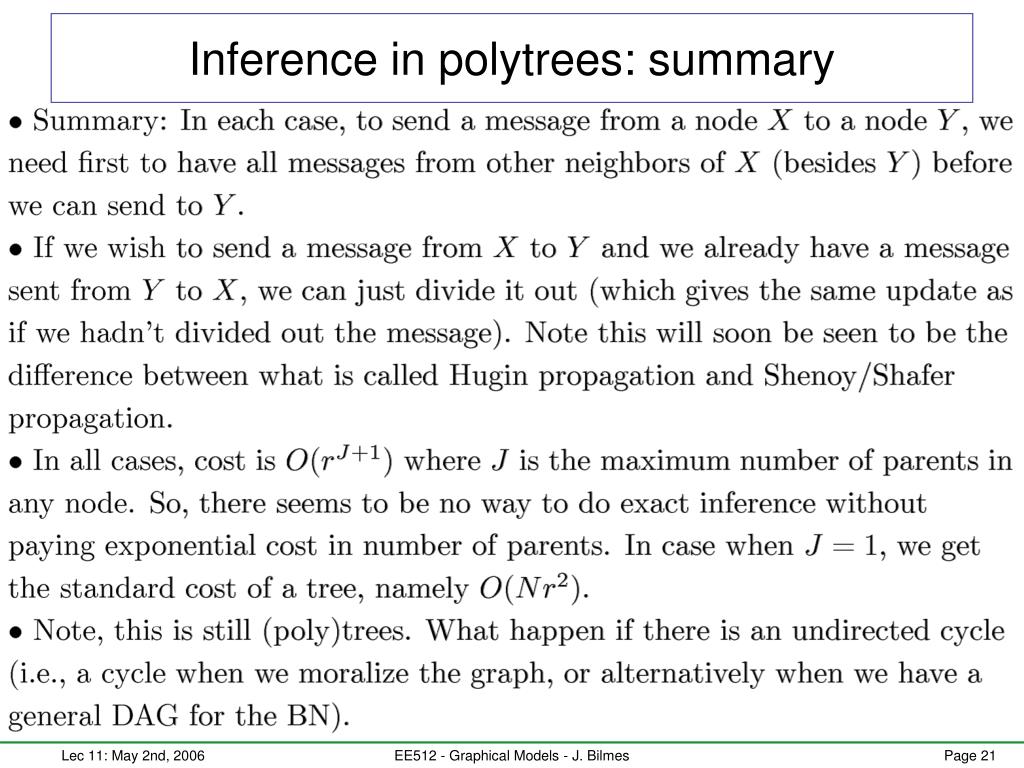 Inference in polytrees: summary

• Summary: In each case, to send a message from a node $X$ to a node $Y$, we need first to have all messages from other neighbors of $X$ (besides $Y$) before we can send to $Y$.

• If we wish to send a message from $X$ to $Y$ and we already have a message sent from $Y$ to $X$, we can just divide it out (which gives the same update as if we hadn't divided out the message). Note this will soon be seen to be the difference between what is called Hugin propagation and Shenoy/Shafer propagation.

• In all cases, cost is $O(r^{J+1})$ where $J$ is the maximum number of parents in any node. So, there seems to be no way to do exact inference without paying exponential cost in number of parents. In case when $J = 1$, we get the standard cost of a tree, namely $O(Nr^2)$.

• Note, this is still (poly)trees. What happen if there is an undirected cycle (i.e., a cycle when we moralize the graph, or alternatively when we have a general DAG for the BN).

Lec 11: May 2nd, 2006

EE512 - Graphical Models - J. Bilmes

Page 21